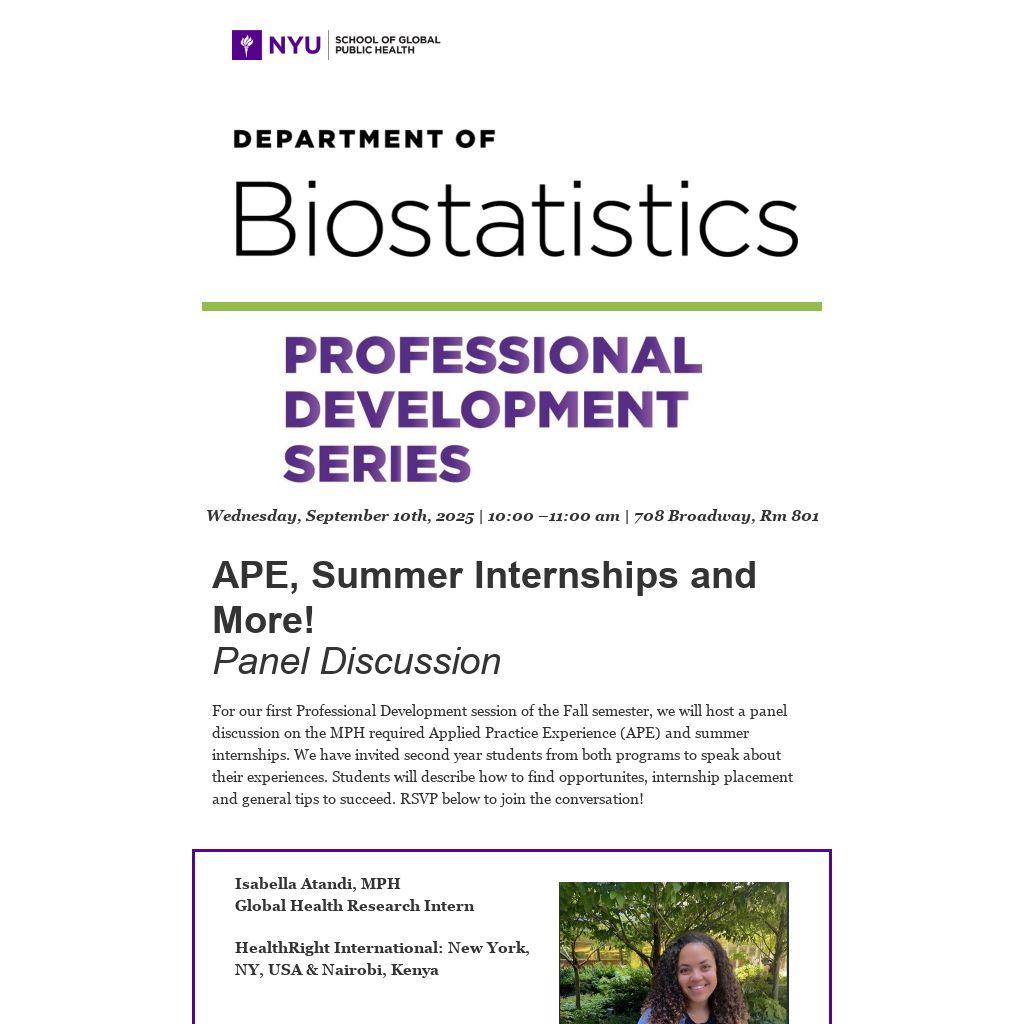 NYU SCHOOL OF GLOBAL PUBLIC HEALTH

DEPARTMENT OF
Biostatistics

PROFESSIONAL DEVELOPMENT SERIES

Wednesday, September 10th, 2025 | 10:00 –11:00 am | 708 Broadway, Rm 801

APE, Summer Internships and More!
Panel Discussion

For our first Professional Development session of the Fall semester, we will host a panel discussion on the MPH required Applied Practice Experience (APE) and summer internships. We have invited second year students from both programs to speak about their experiences. Students will describe how to find opportunites, internship placement and general tips to succeed. RSVP below to join the conversation!

Isabella Atandi, MPH
Global Health Research Intern

HealthRight International: New York, NY, USA & Nairobi, Kenya